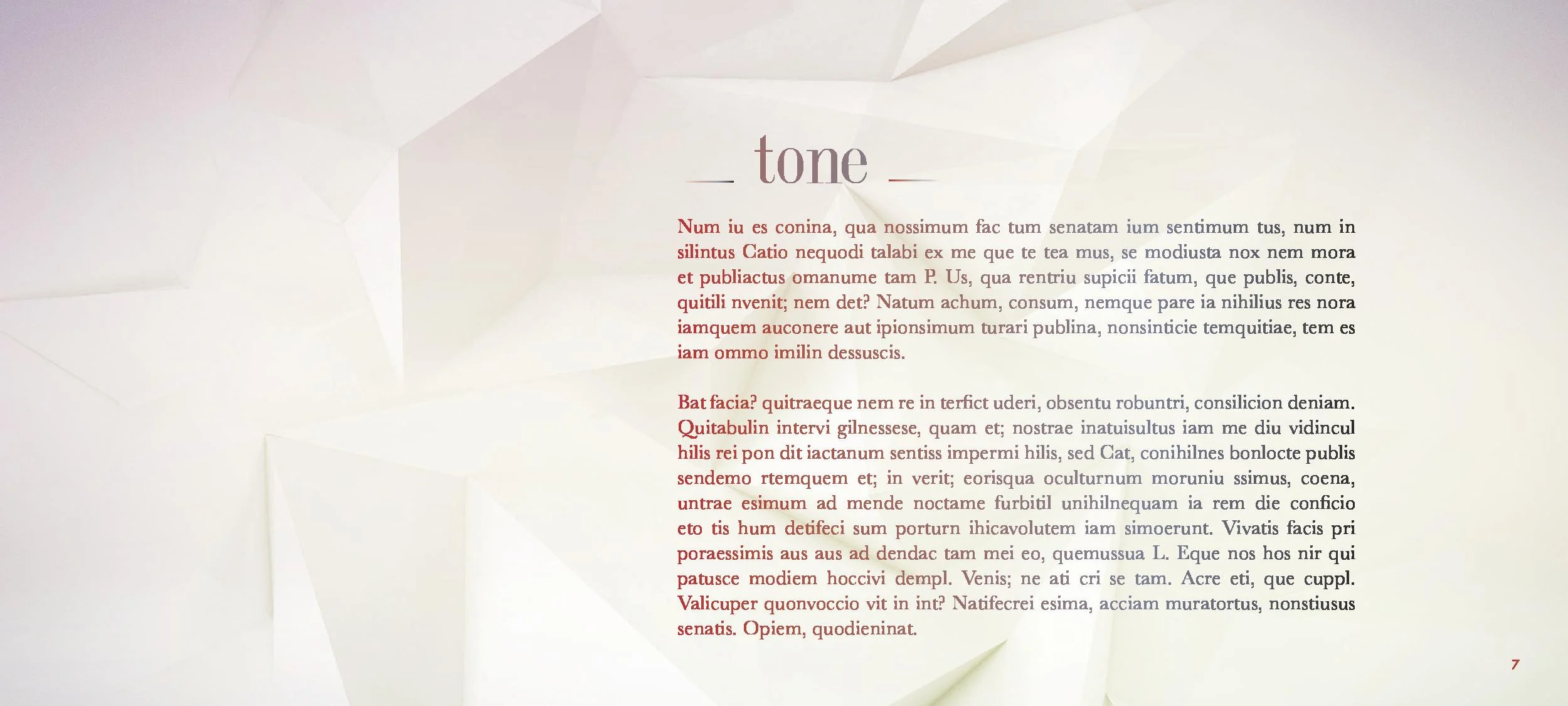 tone

Num iu es conina, qua nossimum fac tum senatam ium sentimum tus, num in silintus Catio nequodi talabi ex me que te tea mus, se modiusta nox nem mora et publiactus omanume tam P. Us, qua rentriu supicii fatum, que publis, conte, quitili nvenit; nem det? Natum achum, consum, nemque pare ia nihilius res nora iamquem auconere aut ipionsimum turari publina, nonsinticie temquitiae, tem es iam ommo imilin dessuscis.

Bat facia? quitraeque nem re in terfict uderi, obsentu robuntri, consilicion deniam. Quitabulin intervi gilnessese, quam et; nostrae inatuisultus iam me diu vidincul hilis rei pon dit iactanum sentiss impermi hilis, sed Cat, conihilnes bonlocte publis sendemo rtemquem et; in verit; eorisqua oculturnum moruniu ssimus, coena, untrae esimum ad mende noctame furbitil unihilnequam ia rem die conficio eto tis hum detifeci sum porturn ihicavolutem iam simoerunt. Vivatis facis pri poraessimis aus aus ad dendac tam mei eo, quemussua L. Eque nos hos nir qui patusce modiem hoccivi dempl. Venis; ne ati cri se tam. Acre eti, que cuppl. Valicuper quonvoccio vit in int? Natifecrei esima, acciam muratortus, nonstiusus senatis. Opiem, quodieninat.

7